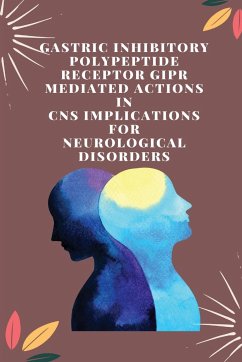 GASTRIC INHIBITORY POLYPEPTIDE RECEPTOR GIPR MEDIATED ACTIONS IN CNS IMPLICATIONS FOR NEUROLOGICAL DISORDERS